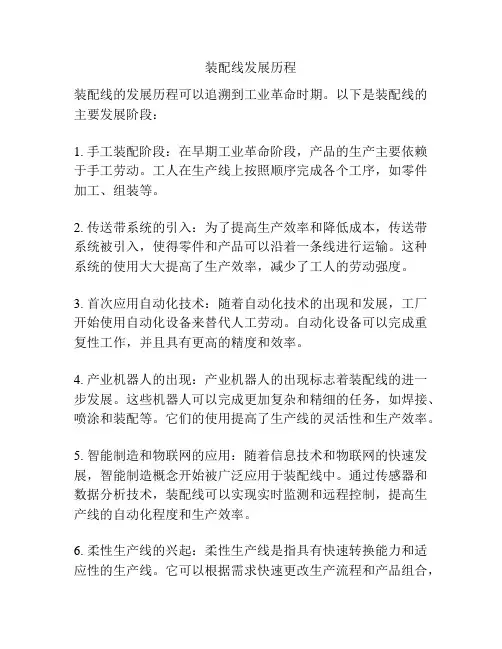 装配线发展历程

装配线的发展历程可以追溯到工业革命时期。以下是装配线的主要发展阶段：

1. 手工装配阶段：在早期工业革命阶段，产品的生产主要依赖于手工劳动。工人在生产线上按照顺序完成各个工序，如零件加工、组装等。

2. 传送带系统的引入：为了提高生产效率和降低成本，传送带系统被引入，使得零件和产品可以沿着一条线进行运输。这种系统的使用大大提高了生产效率，减少了工人的劳动强度。

3. 首次应用自动化技术：随着自动化技术的出现和发展，工厂开始使用自动化设备来替代人工劳动。自动化设备可以完成重复性工作，并且具有更高的精度和效率。

4. 产业机器人的出现：产业机器人的出现标志着装配线的进一步发展。这些机器人可以完成更加复杂和精细的任务，如焊接、喷涂和装配等。它们的使用提高了生产线的灵活性和生产效率。

5. 智能制造和物联网的应用：随着信息技术和物联网的快速发展，智能制造概念开始被广泛应用于装配线中。通过传感器和数据分析技术，装配线可以实现实时监测和远程控制，提高生产线的自动化程度和生产效率。

6. 柔性生产线的兴起：柔性生产线是指具有快速转换能力和适应性的生产线。它可以根据需求快速更改生产流程和产品组合，